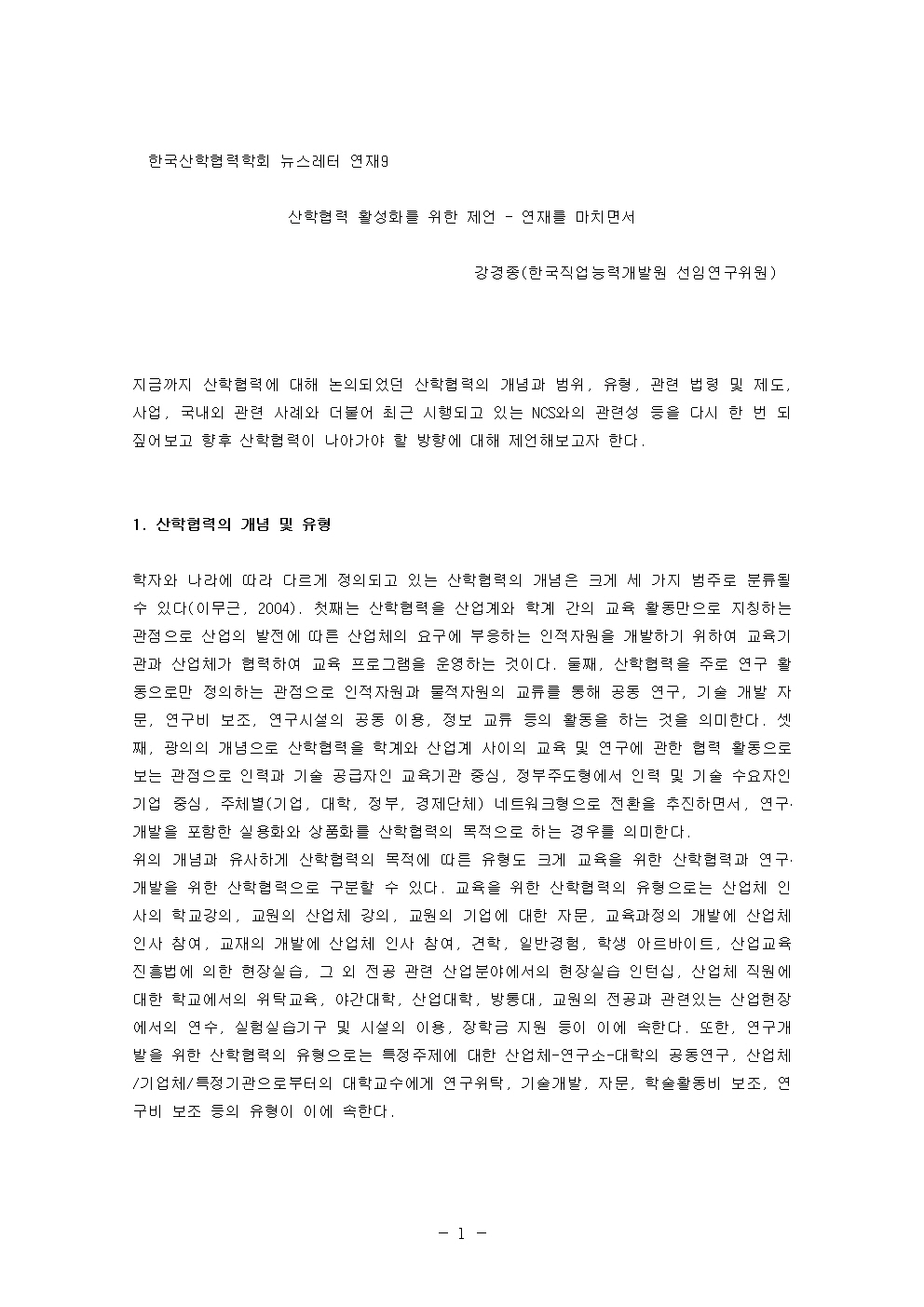 한국산학협력학회 뉴스레터 연재9

산학협력 활성화를 위한 제언 - 연재를 마치면서

강경종(한국직업능력개발원 선임연구위원)

지금까지 산학협력에 대해 논의되었던 산학협력의 개념과 범위, 유형, 관련 법령 및 제도, 사업, 국내외 관련 사례와 더불어 최근 시행되고 있는 NCS와의 관련성 등을 다시 한 번 되짚어보고 향후 산학협력이 나아가야 할 방향에 대해 제언해보고자 한다.

1. 산학협력의 개념 및 유형

학자와 나라에 따라 다르게 정의되고 있는 산학협력의 개념은 크게 세 가지 범주로 분류될 수 있다(이무근, 2004). 첫째는 산학협력을 산업계와 학계 간의 교육 활동만으로 지칭하는 관점으로 산업의 발전에 따른 산업체의 요구에 부응하는 인적자원을 개발하기 위하여 교육기관과 산업체가 협력하여 교육 프로그램을 운영하는 것이다. 둘째, 산학협력을 주로 연구 활동으로만 정의하는 관점으로 인적자원과 물적자원의 교류를 통해 공동 연구, 기술 개발 자문, 연구비 보조, 연구시설의 공동 이용, 정보 교류 등의 활동을 하는 것을 의미한다. 셋째, 광의의 개념으로 산학협력을 학계와 산업계 사이의 교육 및 연구에 관한 협력 활동으로 보는 관점으로 인력과 기술 공급자인 교육기관 중심, 정부주도형에서 인력 및 기술 수요자인 기업 중심, 주체별(기업, 대학, 정부, 경제단체) 네트워크형으로 전환을 추진하면서, 연구·개발을 포함한 실용화와 상품화를 산학협력의 목적으로 하는 경우를 의미한다.
위의 개념과 유사하게 산학협력의 목적에 따른 유형도 크게 교육을 위한 산학협력과 연구·개발을 위한 산학협력으로 구분할 수 있다. 교육을 위한 산학협력의 유형으로는 산업체 인사의 학교강의, 교원의 산업체 강의, 교원의 기업에 대한 자문, 교육과정의 개발에 산업체 인사 참여, 교재의 개발에 산업체 인사 참여, 견학, 일반경험, 학생 아르바이트, 산업교육진흥법에 의한 현장실습, 그 외 전공 관련 산업분야에서의 현장실습 인턴십, 산업체 직원에 대한 학교에서의 위탁교육, 야간대학, 산업대학, 방통대, 교원의 전공과 관련있는 산업현장에서의 연수, 실험실습기구 및 시설의 이용, 장학금 지원 등이 이에 속한다. 또한, 연구개발을 위한 산학협력의 유형으로는 특정주제에 대한 산업체-연구소-대학의 공동연구, 산업체/기업체/특정기관으로부터의 대학교수에게 연구위탁, 기술개발, 자문, 학술활동비 보조, 연구비 보조 등의 유형이 이에 속한다.

- 1 -